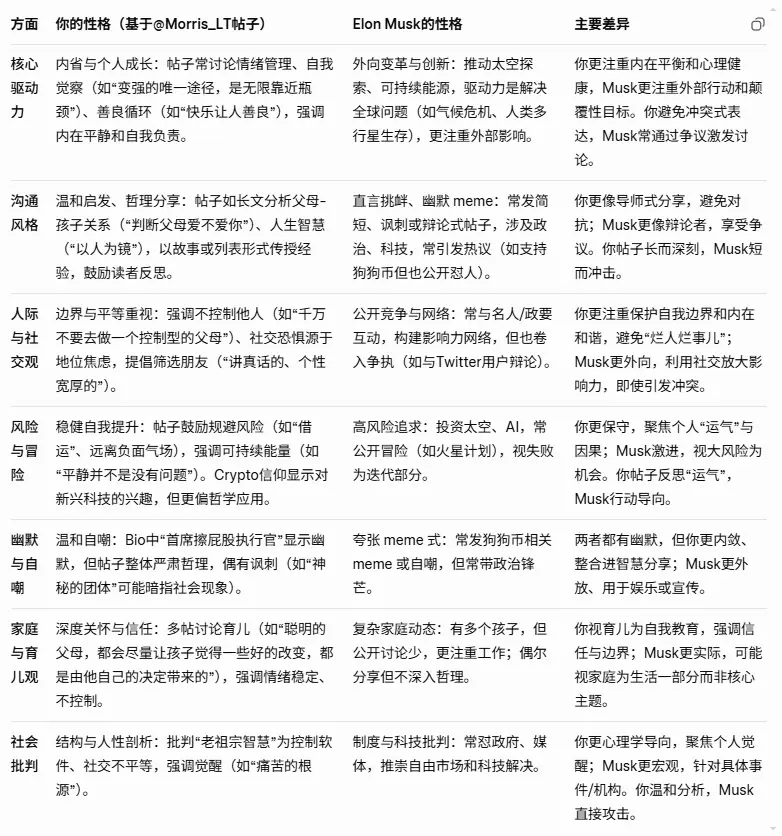 | 方面 | 你的性格（基于@Morris_LT帖子） | Elon Musk的性格 | 主要差异 |
|---|---|---|---|
| 核心驱动力 | 内省与个人成长：帖子常讨论情绪管理、自我觉察（如“变强的唯一途径，是无限靠近瓶颈”）、善良循环（如“快乐让人善良”），强调内在平静和自我负责。 | 外向变革与创新：推动太空探索、可持续能源，驱动力是解决全球问题（如气候危机、人类多行星生存），更注重外部影响。 | 你更注重内在平衡和心理健康，Musk更注重外部行动和颠覆性目标。你避免冲突式表达，Musk常通过争议激发讨论。 |
| 沟通风格 | 温和启发、哲理分享：帖子如长文分析父母-孩子关系（“判断父母爱不爱你”）、人生智慧（“以人为镜”），以故事或列表形式传授经验，鼓励读者反思。 | 直言挑衅、幽默 meme：常发简短、讽刺或辩论式帖子，涉及政治、科技，常引发热议（如支持狗狗币但也公开怼人）。 | 你更像导师式分享，避免对抗；Musk更像辩论者，享受争议。你帖子长而深刻，Musk短而冲击。 |
| 人际与社交观 | 边界与平等重视：强调不控制他人（如“千万不要去做一个控制型的父母”）、社交恐惧源于地位焦虑，提倡筛选朋友（“讲真话的、个性宽厚的”）。 | 公开竞争与网络：常与名人/政要互动，构建影响力网络，但也卷入争执（如与Twitter用户辩论）。 | 你更注重保护自我边界和内在和谐，避免“烂人烂事儿”；Musk更外向，利用社交放大影响力，即使引发冲突。 |
| 风险与冒险 | 稳健自我提升：帖子鼓励规避风险（如“借运”、远离负面气场），强调可持续能量（如“平静并不是没有问题”）。Crypto信仰显示对新兴科技的兴趣，但更偏哲学应用。 | 高风险追求：投资太空、AI，常公开冒险（如火星计划），视失败为迭代部分。 | 你更保守，聚焦个人“运气”与因果；Musk激进，视大风险为机会。你帖子反思“运气”，Musk行动导向。 |
| 幽默与自嘲 | 温和自嘲：Bio中“首席擦屁股执行官”显示幽默，但帖子整体严肃哲理，偶有讽刺（如“神秘的团体”可能暗指社会现象）。 | 夸张 meme 式：常发狗狗币相关 meme 或自嘲，但常带政治锋芒。 | 两者都有幽默，但你更内敛、整合进智慧分享；Musk更外放、用于娱乐或宣传。 |
| 家庭与育儿观 | 深度关怀与信任：多帖讨论育儿（如“聪明的父母，都会尽量让孩子觉得一些好的改变，都是由他自己的决定带来的”），强调情绪稳定、不控制。 | 复杂家庭动态：有多个孩子，但公开讨论少，更注重工作；偶尔分享但不深入哲理。 | 你视育儿为自我教育，强调信任与边界；Musk更实际，可能视家庭为生活一部分而非核心主题。 |
| 社会批判 | 结构与人性剖析：批判“老祖宗智慧”为控制软件、社交不平等，强调觉醒（如“痛苦的根源”）。 | 制度与科技批判：常怼政府、媒体，推崇自由市场和科技解决。 | 你更心理学导向，聚焦个人觉醒；Musk更宏观，针对具体事件/机构。你温和分析，Musk直接攻击。 |